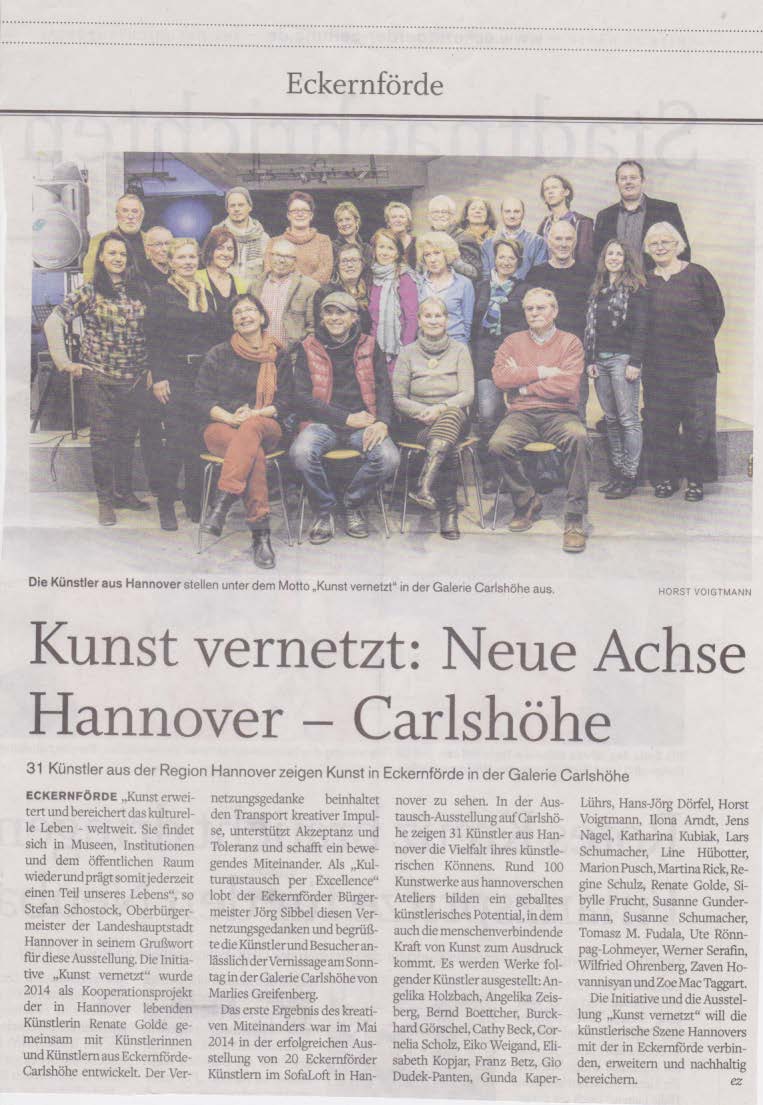 Eckernförde

Die Künstler aus Hannover stellen unter dem Motto „Kunst vernetzt" in der Galerie Carlshöhe aus.

HORST VOIGTMANN

Kunst vernetzt: Neue Achse Hannover – Carlshöhe

31 Künstler aus der Region Hannover zeigen Kunst in Eckernförde in der Galerie Carlshöhe

ECKERNFÖRDE „Kunst erweitert und bereichert das kulturelle Leben - weltweit. Sie findet sich in Museen, Institutionen und dem öffentlichen Raum wieder und prägt somit jederzeit einen Teil unseres Lebens", so Stefan Schostock, Oberbürgermeister der Landeshauptstadt Hannover in seinem Grußwort für diese Ausstellung. Die Initiative „Kunst vernetzt" wurde 2014 als Kooperationsprojekt der in Hannover lebenden Künstlerin Renate Golde gemeinsam mit Künstlerinnen und Künstlern aus Eckernförde-Carlshöhe entwickelt. Der Vernetzungsgedanke beinhaltet den Transport kreativer Impulse, unterstützt Akzeptanz und Toleranz und schafft ein bewegendes Miteinander. Als „Kulturaustausch per Excellence" lobt der Eckernförder Bürgermeister Jörg Sibbel diesen Vernetzungsgedanken und begrüßte die Künstler und Besucher anlässlich der Vernissage am Sonntag in der Galerie Carlshöhe von Marlies Greifenberg.

Das erste Ergebnis des kreativen Miteinanders war im Mai 2014 in der erfolgreichen Ausstellung von 20 Eckernförder Künstlern im SofaLoft in Hannover zu sehen. In der Austausch-Ausstellung auf Carlshöhe zeigen 31 Künstler aus Hannover die Vielfalt ihres künstlerischen Könnens. Rund 100 Kunstwerke aus hannoverschen Ateliers bilden ein geballtes künstlerisches Potential, in dem auch die menschenverbindende Kraft von Kunst zum Ausdruck kommt. Es werden Werke folgender Künstler ausgestellt: Angelika Holzbach, Angelika Zeisberg, Bernd Boettcher, Burckhard Görschel, Cathy Beck, Cornelia Scholz, Eiko Weigand, Elisabeth Kopjar, Franz Betz, Gio Dudek-Panten, Gunda Kaper-Lührs, Hans-Jörg Dörfel, Horst Voigtmann, Ilona Arndt, Jens Nagel, Katharina Kubiak, Lars Schumacher, Line Hübotter, Marion Pusch, Martina Rick, Regine Schulz, Renate Golde, Sibylle Frucht, Susanne Gundermann, Susanne Schumacher, Tomasz M. Fudala, Ute Rönnpag-Lohmeyer, Werner Serafin, Wilfried Ohrenberg, Zaven Hovannisyan und Zoe Mac Taggart.

Die Initiative und die Ausstellung „Kunst vernetzt" will die künstlerische Szene Hannovers mit der in Eckernförde verbinden, erweitern und nachhaltig bereichern. ez